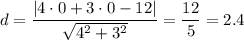 $d = \frac{|4 \cdot 0 + 3 \cdot 0 - 12|}{\sqrt{4^2 + 3^2}} = \frac{12}{5} = 2.4$